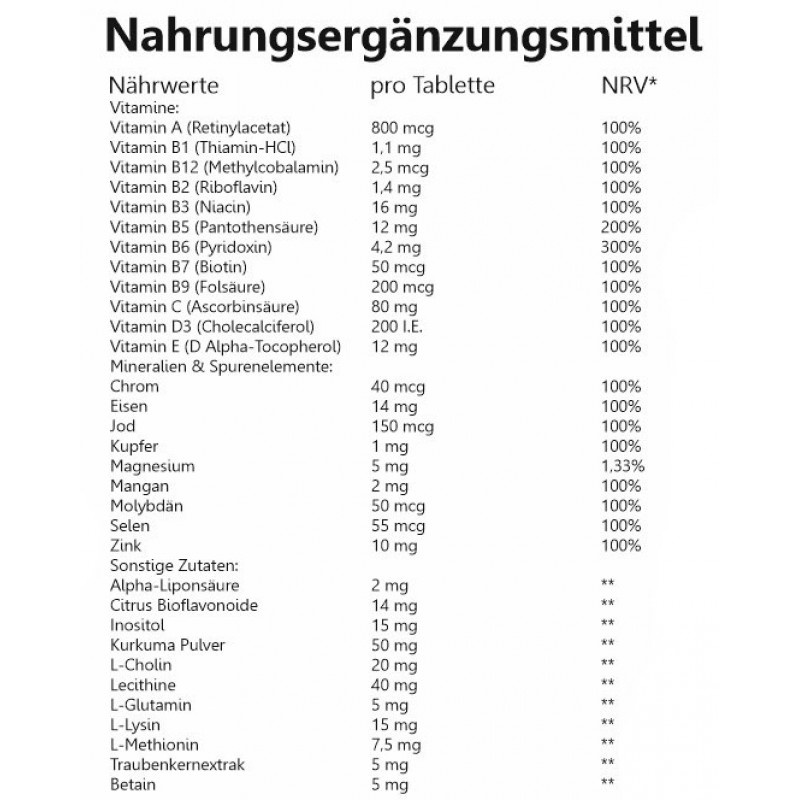 Nahrungsergänzungsmittel

| Nährwerte | pro Tablette | NRV* |
|---|---|---|
| Vitamine: | | |
| Vitamin A (Retinylacetat) | 800 mcg | 100% |
| Vitamin B1 (Thiamin-HCl) | 1,1 mg | 100% |
| Vitamin B12 (Methylcobalamin) | 2,5 mcg | 100% |
| Vitamin B2 (Riboflavin) | 1,4 mg | 100% |
| Vitamin B3 (Niacin) | 16 mg | 100% |
| Vitamin B5 (Pantothensäure) | 12 mg | 200% |
| Vitamin B6 (Pyridoxin) | 4,2 mg | 300% |
| Vitamin B7 (Biotin) | 50 mcg | 100% |
| Vitamin B9 (Folsäure) | 200 mcg | 100% |
| Vitamin C (Ascorbinsäure) | 80 mg | 100% |
| Vitamin D3 (Cholecalciferol) | 200 I.E. | 100% |
| Vitamin E (D Alpha-Tocopherol) | 12 mg | 100% |
| Mineralien & Spurenelemente: | | |
| Chrom | 40 mcg | 100% |
| Eisen | 14 mg | 100% |
| Jod | 150 mcg | 100% |
| Kupfer | 1 mg | 100% |
| Magnesium | 5 mg | 1,33% |
| Mangan | 2 mg | 100% |
| Molybdän | 50 mcg | 100% |
| Selen | 55 mcg | 100% |
| Zink | 10 mg | 100% |
| Sonstige Zutaten: | | |
| Alpha-Liponsäure | 2 mg | ** |
| Citrus Bioflavonoide | 14 mg | ** |
| Inositol | 15 mg | ** |
| Kurkuma Pulver | 50 mg | ** |
| L-Cholin | 20 mg | ** |
| Lecithine | 40 mg | ** |
| L-Glutamin | 5 mg | ** |
| L-Lysin | 15 mg | ** |
| L-Methionin | 7,5 mg | ** |
| Traubenkernextrak | 5 mg | ** |
| Betain | 5 mg | ** |